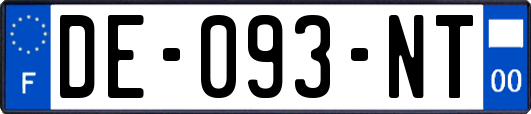 F
DE-093-NT
00